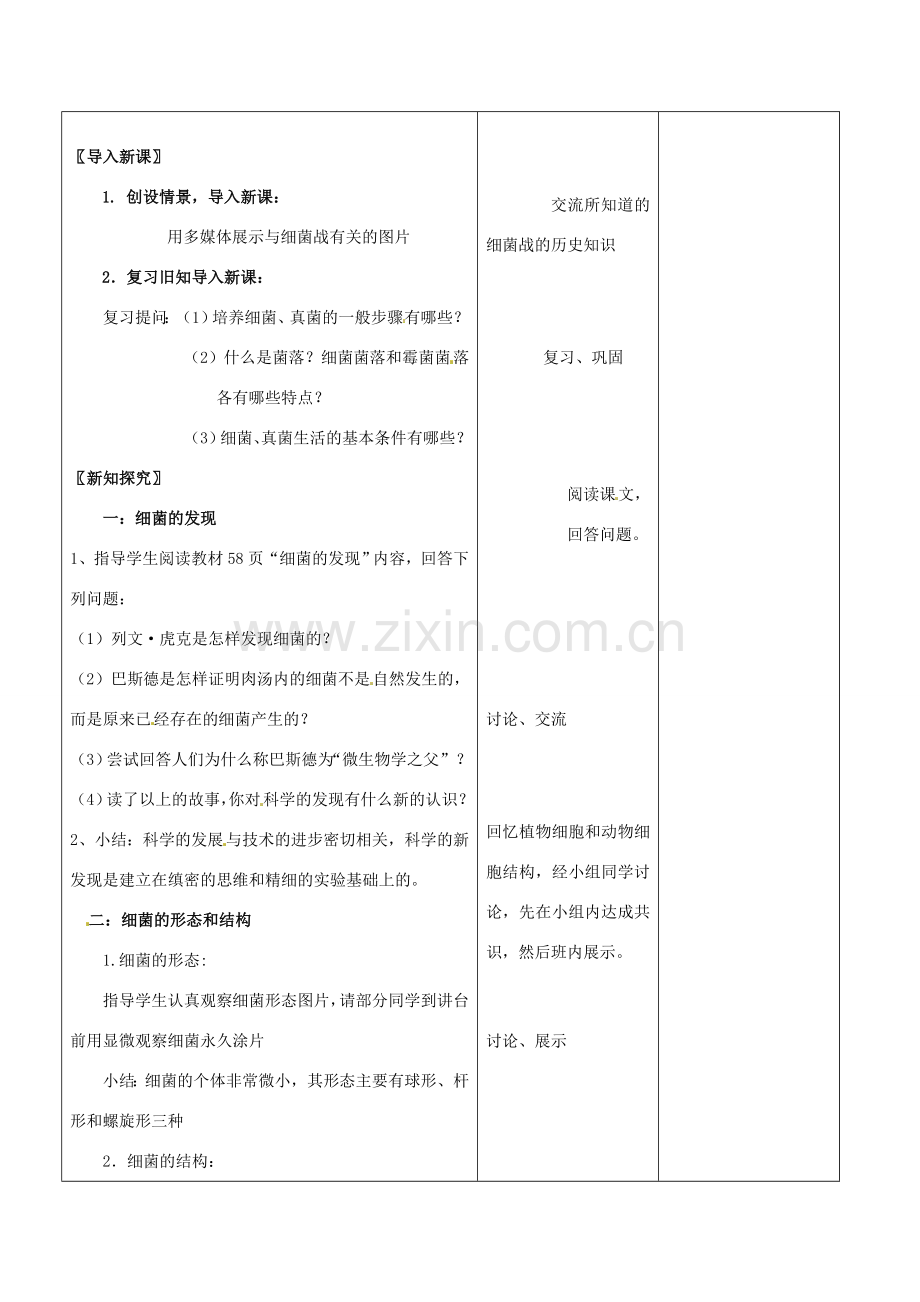 〖导入新课〗

1. 创设情景，导入新课：

用多媒体展示与细菌战有关的图片

2. 复习旧知导入新课：

复习提问：（1）培养细菌、真菌的一般步骤有哪些？

（2）什么是菌落？细菌菌落和霉菌菌落各有哪些特点？

（3）细菌、真菌生活的基本条件有哪些？

〖新知探究〗

一：细菌的发现

1、指导学生阅读教材58页“细菌的发现”内容，回答下列问题：

（1）列文·虎克是怎样发现细菌的？

（2）巴斯德是怎样证明肉汤内的细菌不是自然发生的，而是原来已经存在的细菌产生的？

（3）尝试回答人们为什么称巴斯德为“微生物学之父”？

（4）读了以上的故事，你对科学的发现有什么新的认识？

2、小结：科学的发展与技术的进步密切相关，科学的新发现是建立在缜密的思维和精细的实验基础上的。

二：细菌的形态和结构

1.细菌的形态：

指导学生认真观察细菌形态图片，请部分同学到讲台前用显微观察细菌永久涂片

小结：细菌的个体非常微小，其形态主要有球形、杆形和螺旋形三种

2.细菌的结构：

交流所知道的细菌战的历史知识

复习、巩固

阅读课文，回答问题。

讨论、交流

回忆植物细胞和动物细胞结构，经小组同学讨论，先在小组内达成共识，然后班内展示。

讨论、展示

www.zixin.com.cn